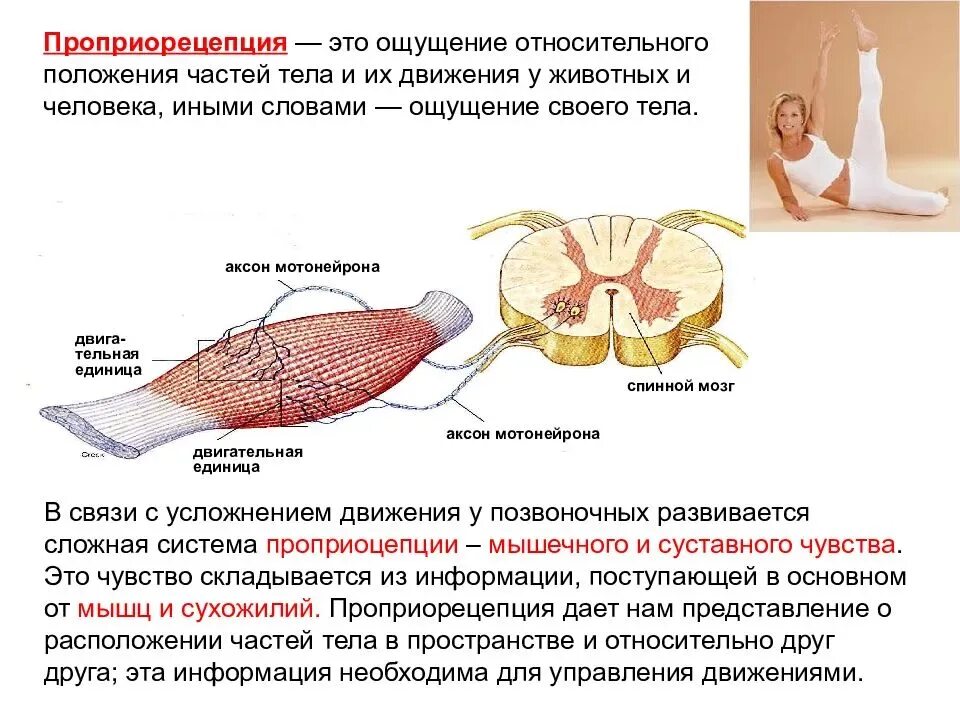 Проприорецепция — это ощущение относительного положения частей тела и их движения у животных и человека, иными словами — ощущение своего тела.

аксон мотонейрона

двигательная единица

спинной мозг

аксон мотонейрона

двигательная единица

В связи с усложнением движения у позвоночных развивается сложная система проприоцепции – мышечного и суставного чувства. Это чувство складывается из информации, поступающей в основном от мышц и сухожилий. Проприорецепция дает нам представление о расположении частей тела в пространстве и относительно друг друга; эта информация необходима для управления движениями.